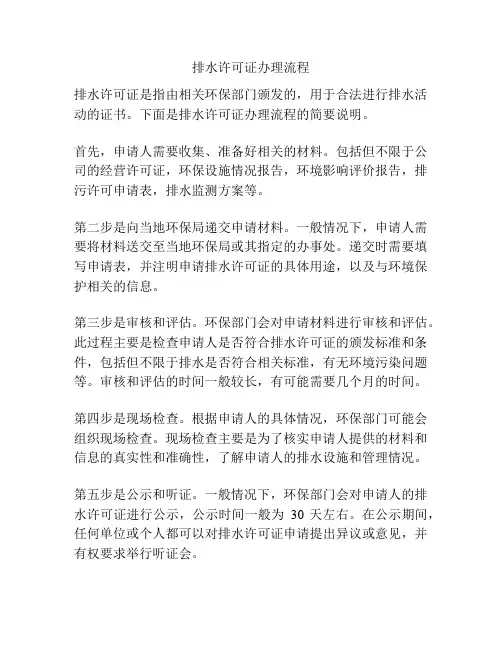 排水许可证办理流程

排水许可证是指由相关环保部门颁发的，用于合法进行排水活动的证书。下面是排水许可证办理流程的简要说明。

首先，申请人需要收集、准备好相关的材料。包括但不限于公司的经营许可证，环保设施情况报告，环境影响评价报告，排污许可申请表，排水监测方案等。

第二步是向当地环保局递交申请材料。一般情况下，申请人需要将材料送交至当地环保局或其指定的办事处。递交时需要填写申请表，并注明申请排水许可证的具体用途，以及与环境保护相关的信息。

第三步是审核和评估。环保部门会对申请材料进行审核和评估。此过程主要是检查申请人是否符合排水许可证的颁发标准和条件，包括但不限于排水是否符合相关标准，有无环境污染问题等。审核和评估的时间一般较长，有可能需要几个月的时间。

第四步是现场检查。根据申请人的具体情况，环保部门可能会组织现场检查。现场检查主要是为了核实申请人提供的材料和信息的真实性和准确性，了解申请人的排水设施和管理情况。

第五步是公示和听证。一般情况下，环保部门会对申请人的排水许可证进行公示，公示时间一般为 30 天左右。在公示期间，任何单位或个人都可以对排水许可证申请提出异议或意见，并有权要求举行听证会。